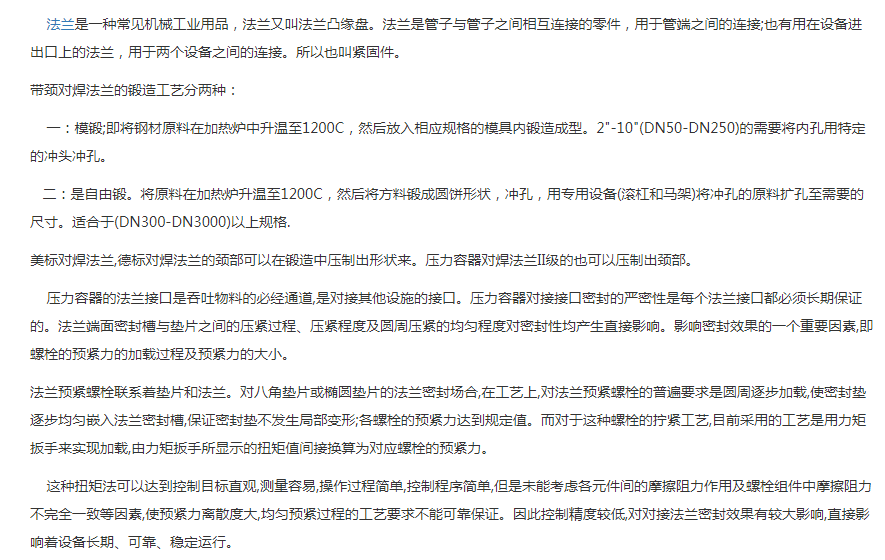 法兰是一种常见机械工业用品，法兰又叫法兰凸缘盘。法兰是管子与管子之间相互连接的零件，用于管端之间的连接;也有用在设备进出口上的法兰，用于两个设备之间的连接。所以也叫紧固件。

带颈对焊法兰的锻造工艺分两种：

一：模锻;即将钢材原料在加热炉中升温至1200C，然后放入相应规格的模具内锻造成型。2"-10"(DN50-DN250)的需要将内孔用特定的冲头冲孔。

二：是自由锻。将原料在加热炉升温至1200C，然后将方料锻成圆饼形状，冲孔，用专用设备(滚杠和马架)将冲孔的原料扩孔至需要的尺寸。适合于(DN300-DN3000)以上规格.

美标对焊法兰,德标对焊法兰的颈部可以在锻造中压制出形状来。压力容器对焊法兰II级的也可以压制出颈部。

压力容器的法兰接口是吞吐物料的必经通道,是对接其他设施的接口。压力容器对接接口密封的严密性是每个法兰接口都必须长期保证的。法兰端面密封槽与垫片之间的压紧过程、压紧程度及圆周压紧的均匀程度对密封性均产生直接影响。影响密封效果的一个重要因素,即螺栓的预紧力的加载过程及预紧力的大小。

法兰预紧螺栓联系着垫片和法兰。对八角垫片或椭圆垫片的法兰密封场合,在工艺上,对法兰预紧螺栓的普遍要求是圆周逐步加载,使密封垫逐步均匀嵌入法兰密封槽,保证密封垫不发生局部变形;各螺栓的预紧力达到规定值。而对于这种螺栓的拧紧工艺,目前采用的工艺是用力矩扳手来实现加载,由力矩扳手所显示的扭矩值间接换算为对应螺栓的预紧力。

这种扭矩法可以达到控制目标直观,测量容易,操作过程简单,控制程序简单,但是未能考虑各元件间的摩擦阻力作用及螺栓组件中摩擦阻力不完全一致等因素,使预紧力离散度大,均匀预紧过程的工艺要求不能可靠保证。因此控制精度较低,对对接法兰密封效果有较大影响,直接影响着设备长期、可靠、稳定运行。